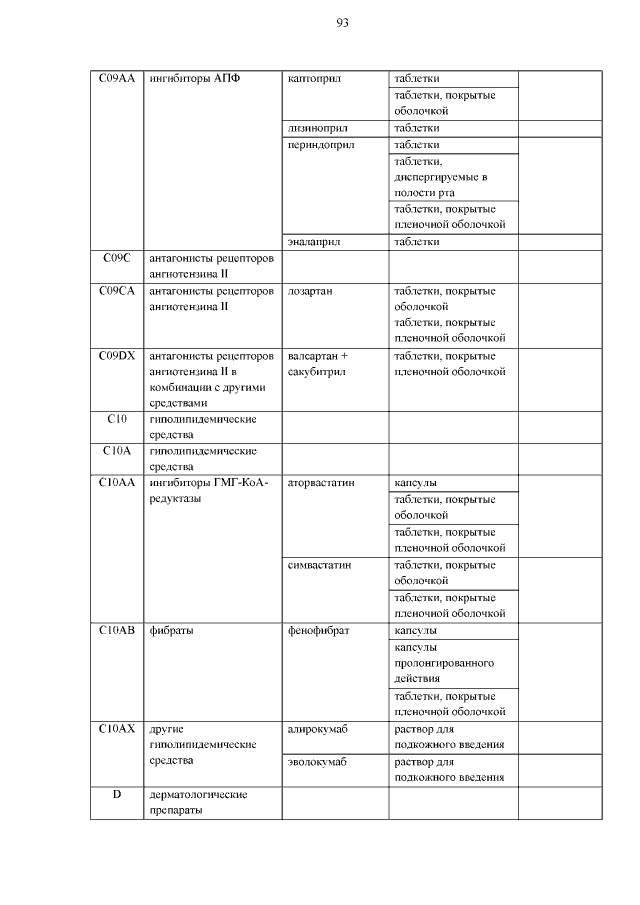 93

| C09AA | ингибиторы АПФ | каптоприл | таблетки | |
|---|---|---|---|---|
| | | | таблетки, покрытые оболочкой | |
| | | лизиноприл | таблетки | |
| | | периндоприл | таблетки | |
| | | | таблетки, диспергируемые в полости рта | |
| | | | таблетки, покрытые пленочной оболочкой | |
| | | эналаприл | таблетки | |
| C09C | антагонисты рецепторов ангиотензина II | | | |
| C09CA | антагонисты рецепторов ангиотензина II | лозартан | таблетки, покрытые оболочкой таблетки, покрытые пленочной оболочкой | |
| C09DX | антагонисты рецепторов ангиотензина II в комбинации с другими средствами | валсартан + сакубитрил | таблетки, покрытые пленочной оболочкой | |
| C10 | гиполипидемические средства | | | |
| C10A | гиполипидемические средства | | | |
| C10AA | ингибиторы ГМГ-КоА-редуктазы | аторвастатин | капсулы | |
| | | | таблетки, покрытые оболочкой | |
| | | | таблетки, покрытые пленочной оболочкой | |
| | | симвастатин | таблетки, покрытые оболочкой | |
| | | | таблетки, покрытые пленочной оболочкой | |
| C10AB | фибраты | фенофибрат | капсулы | |
| | | | капсулы пролонгированного действия | |
| | | | таблетки, покрытые пленочной оболочкой | |
| C10AX | другие гиполипидемические средства | алирокумаб | раствор для подкожного введения | |
| | | эволокумаб | раствор для подкожного введения | |
| D | дерматологические препараты | | | |